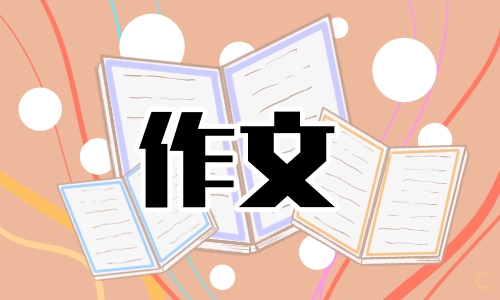 作文